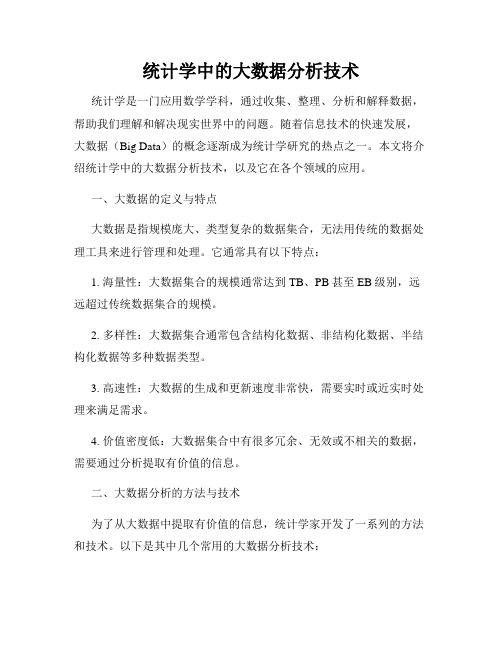 统计学中的大数据分析技术

统计学是一门应用数学学科，通过收集、整理、分析和解释数据，帮助我们理解和解决现实世界中的问题。随着信息技术的快速发展，大数据（Big Data）的概念逐渐成为统计学研究的热点之一。本文将介绍统计学中的大数据分析技术，以及它在各个领域的应用。

一、大数据的定义与特点

大数据是指规模庞大、类型复杂的数据集合，无法用传统的数据处理工具来进行管理和处理。它通常具有以下特点：

1. 海量性：大数据集合的规模通常达到 TB、PB 甚至 EB 级别，远远超过传统数据集合的规模。

2. 多样性：大数据集合通常包含结构化数据、非结构化数据、半结构化数据等多种数据类型。

3. 高速性：大数据的生成和更新速度非常快，需要实时或近实时处理来满足需求。

4. 价值密度低：大数据集合中有很多冗余、无效或不相关的数据，需要通过分析提取有价值的信息。

二、大数据分析的方法与技术

为了从大数据中提取有价值的信息，统计学家开发了一系列的方法和技术。以下是其中几个常用的大数据分析技术：